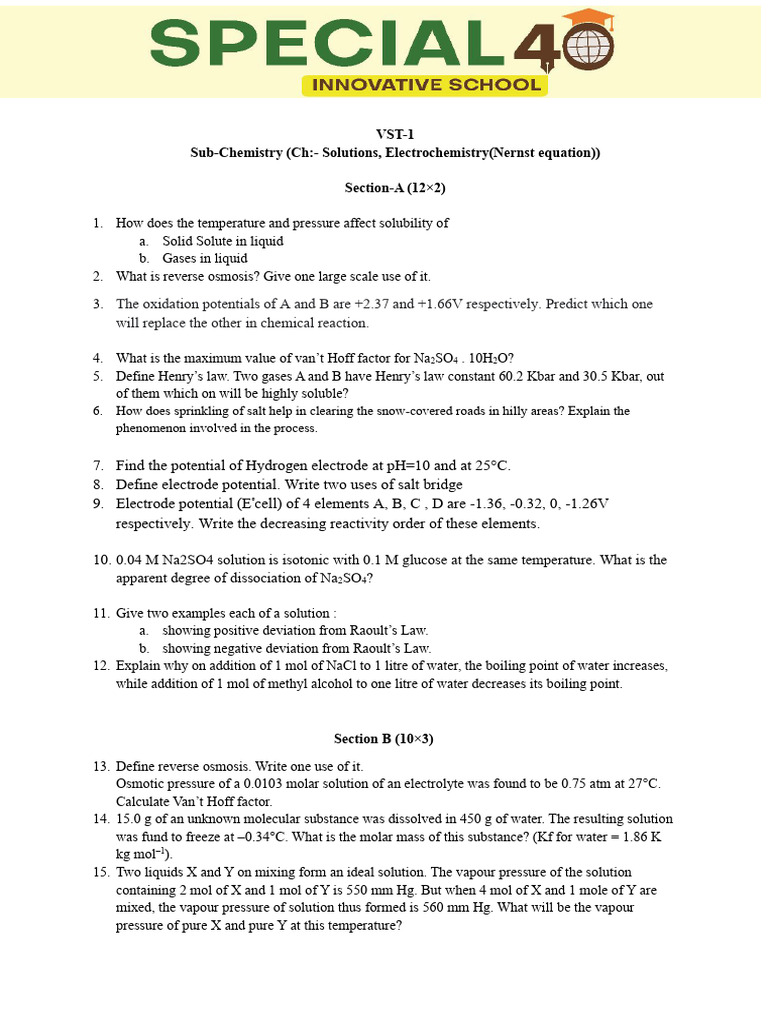 SPECIAL 40
INNOVATIVE SCHOOL

VST-1
Sub-Chemistry (Ch:- Solutions, Electrochemistry(Nernst equation))

Section-A (12×2)

1. How does the temperature and pressure affect solubility of
a. Solid Solute in liquid
b. Gases in liquid
2. What is reverse osmosis? Give one large scale use of it.
3. The oxidation potentials of A and B are +2.37 and +1.66V respectively. Predict which one will replace the other in chemical reaction.

4. What is the maximum value of van't Hoff factor for $Na_2SO_4 . 10H_2O$?
5. Define Henry's law. Two gases A and B have Henry's law constant 60.2 Kbar and 30.5 Kbar, out of them which on will be highly soluble?
6. How does sprinkling of salt help in clearing the snow-covered roads in hilly areas? Explain the phenomenon involved in the process.

7. Find the potential of Hydrogen electrode at pH=10 and at 25°C.
8. Define electrode potential. Write two uses of salt bridge
9. Electrode potential (E°cell) of 4 elements A, B, C , D are -1.36, -0.32, 0, -1.26V respectively. Write the decreasing reactivity order of these elements.

10. 0.04 M Na2SO4 solution is isotonic with 0.1 M glucose at the same temperature. What is the apparent degree of dissociation of $Na_2SO_4$?

11. Give two examples each of a solution :
a. showing positive deviation from Raoult's Law.
b. showing negative deviation from Raoult's Law.
12. Explain why on addition of 1 mol of NaCl to 1 litre of water, the boiling point of water increases, while addition of 1 mol of methyl alcohol to one litre of water decreases its boiling point.

Section B (10×3)

13. Define reverse osmosis. Write one use of it.
Osmotic pressure of a 0.0103 molar solution of an electrolyte was found to be 0.75 atm at 27°C. Calculate Van't Hoff factor.
14. 15.0 g of an unknown molecular substance was dissolved in 450 g of water. The resulting solution was fund to freeze at –0.34°C. What is the molar mass of this substance? (Kf for water = 1.86 K kg $mol^{-1}$).
15. Two liquids X and Y on mixing form an ideal solution. The vapour pressure of the solution containing 2 mol of X and 1 mol of Y is 550 mm Hg. But when 4 mol of X and 1 mole of Y are mixed, the vapour pressure of solution thus formed is 560 mm Hg. What will be the vapour pressure of pure X and pure Y at this temperature?